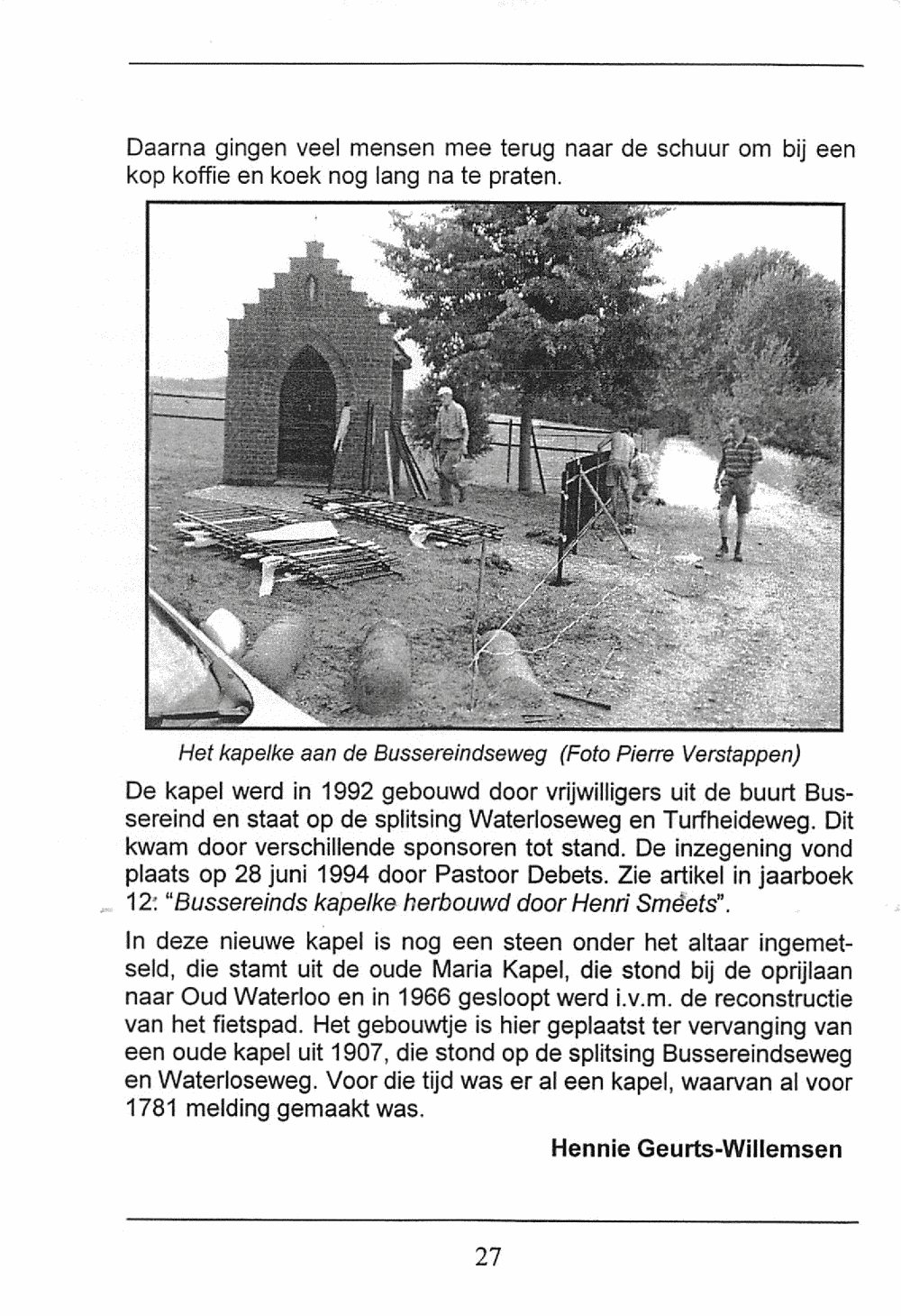 Daarna gingen veel mensen mee terug naar de schuur om bij een kop koffie en koek nog lang na te praten.

Het kapelke aan de Bussereindseweg (Foto Pierre Verstappen)

De kapel werd in 1992 gebouwd door vrijwilligers uit de buurt Bussereind en staat op de splitsing Waterloseweg en Turfheideweg. Dit kwam door verschillende sponsoren tot stand. De inzegening vond plaats op 28 juni 1994 door Pastoor Debets. Zie artikel in jaarboek 12: "Bussereinds kapelke herbouwd door Henri Smeets".

In deze nieuwe kapel is nog een steen onder het altaar ingemetseld, die stamt uit de oude Maria Kapel, die stond bij de oprijlaan naar Oud Waterloo en in 1966 gesloopt werd i.v.m. de reconstructie van het fietspad. Het gebouwtje is hier geplaatst ter vervanging van een oude kapel uit 1907, die stond op de splitsing Bussereindseweg en Waterloseweg. Voor die tijd was er al een kapel, waarvan al voor 1781 melding gemaakt was.

Hennie Geurts-Willemsen

27